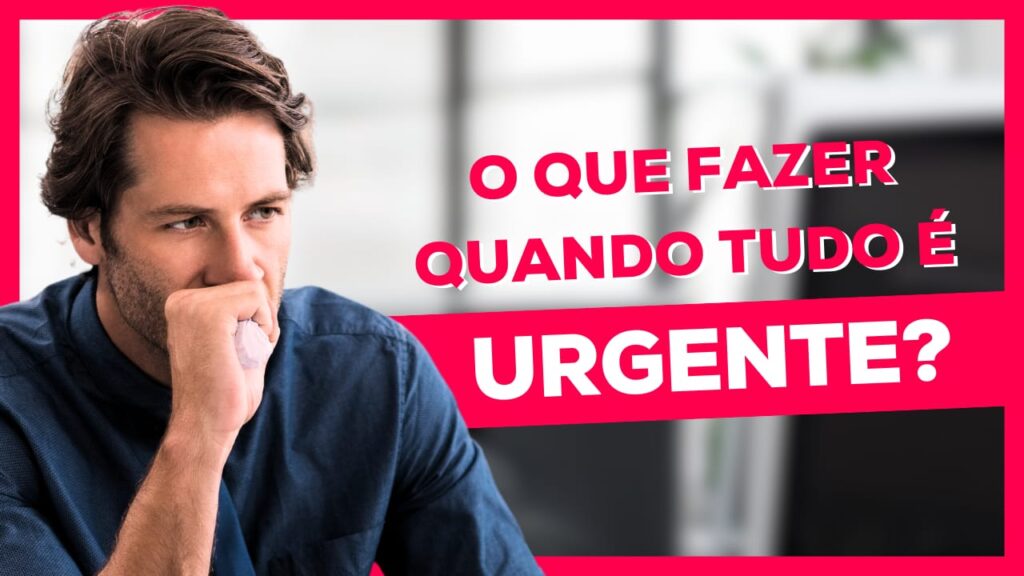 O QUE FAZER QUANDO TUDO É URGENTE?